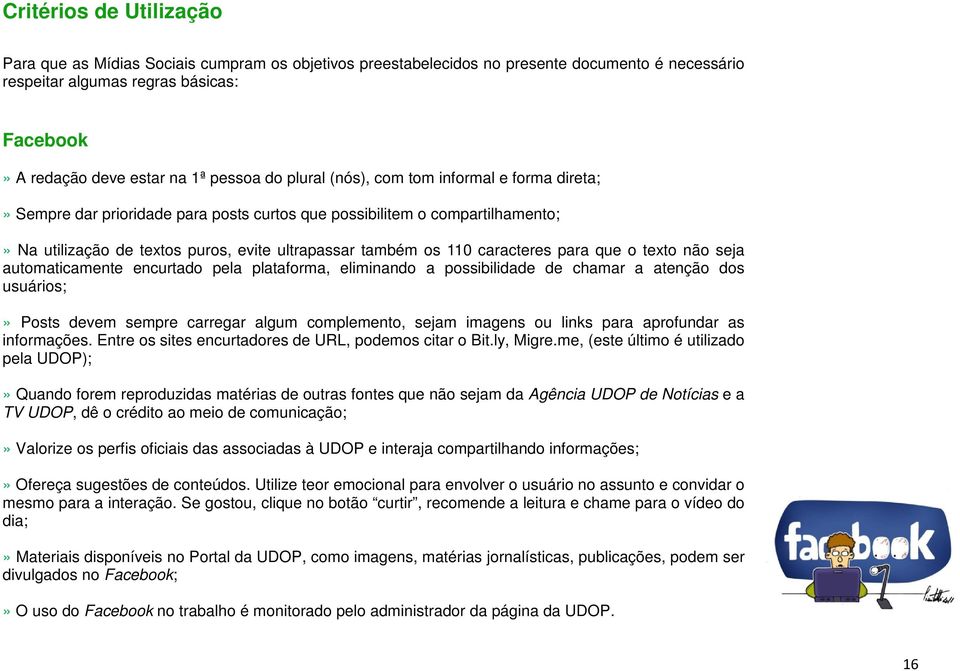 Critérios de Utilização

Para que as Mídias Sociais cumpram os objetivos preestabelecidos no presente documento é necessário respeitar algumas regras básicas:

Facebook

» A redação deve estar na 1ª pessoa do plural (nós), com tom informal e forma direta;

» Sempre dar prioridade para posts curtos que possibilitem o compartilhamento;

» Na utilização de textos puros, evite ultrapassar também os 110 caracteres para que o texto não seja automaticamente encurtado pela plataforma, eliminando a possibilidade de chamar a atenção dos usuários;

» Posts devem sempre carregar algum complemento, sejam imagens ou links para aprofundar as informações. Entre os sites encurtadores de URL, podemos citar o Bit.ly, Migre.me, (este último é utilizado pela UDOP);

» Quando forem reproduzidas matérias de outras fontes que não sejam da Agência UDOP de Notícias e a TV UDOP, dê o crédito ao meio de comunicação;

» Valorize os perfis oficiais das associadas à UDOP e interaja compartilhando informações;

» Ofereça sugestões de conteúdos. Utilize teor emocional para envolver o usuário no assunto e convidar o mesmo para a interação. Se gostou, clique no botão “curtir”, recomende a leitura e chame para o vídeo do dia;

» Materiais disponíveis no Portal da UDOP, como imagens, matérias jornalísticas, publicações, podem ser divulgados no Facebook;

» O uso do Facebook no trabalho é monitorado pelo administrador da página da UDOP.

facebook

16